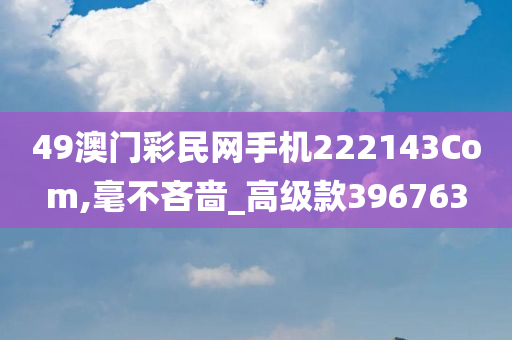 49澳门彩民网手机222143Com,毫不吝啬_高级款396763